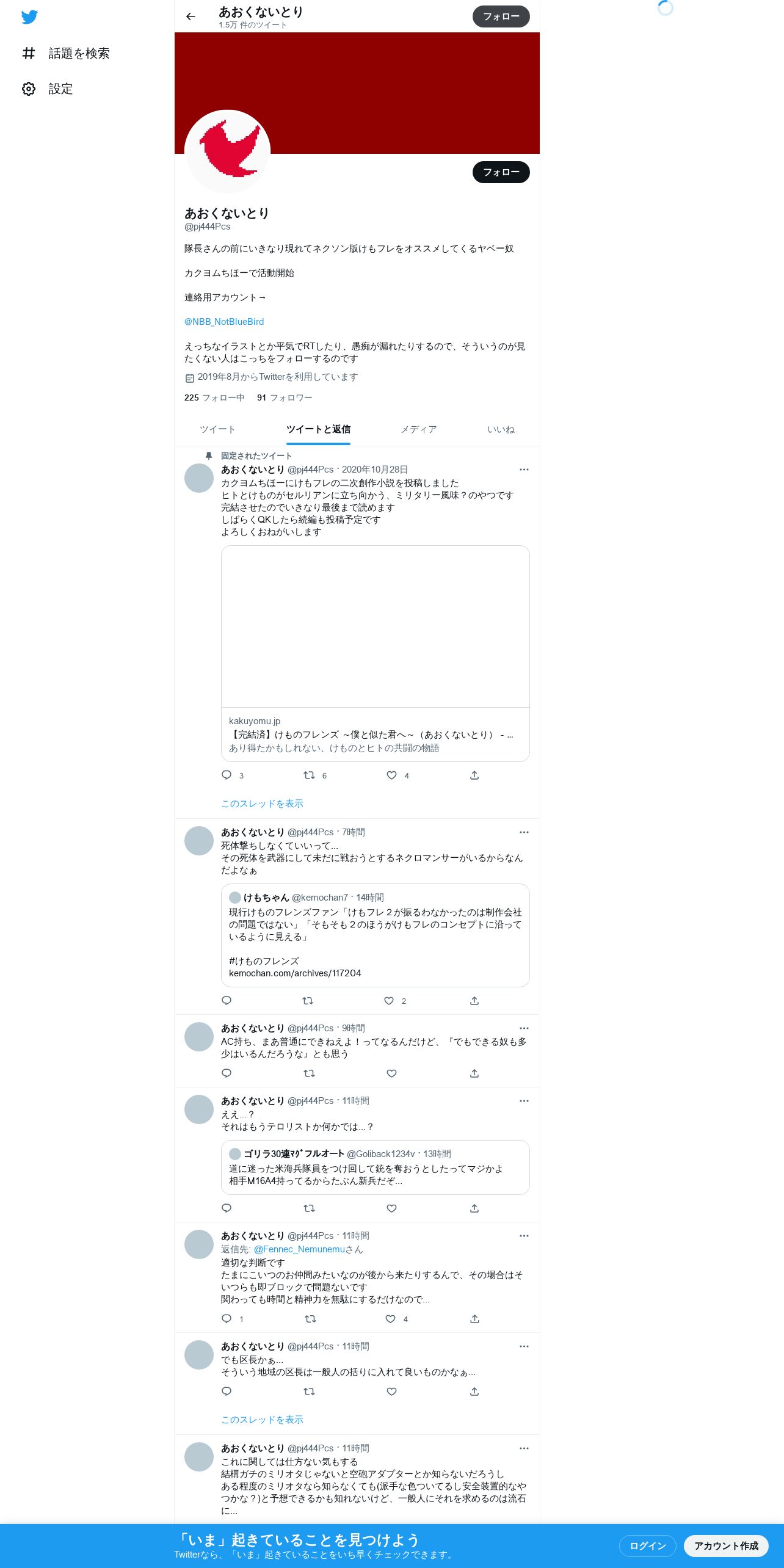 話題を検索

設定

あおくないとり
1.5万 件のツイート

フォロー

フォロー

あおくないとり
@pj444Pcs

隊長さんの前にいきなり現れてネクソン版けもフレをオススメしてくるヤベー奴

カクヨムちほーで活動開始

連絡用アカウント→

@NBB_NotBlueBird

えっちなイラストとか平気でRTしたり、愚痴が漏れたりするので、そういうのが見たくない人はこっちをフォローするのです

2019年8月からTwitterを利用しています

225 フォロー中 91 フォロワー

ツイート ツイートと返信 メディア いいね

固定されたツイート
あおくないとり @pj444Pcs · 2020年10月28日
カクヨムちほーにけもフレの二次創作小説を投稿しました
ヒトとけものがセルリアンに立ち向かう、ミリタリー風味？のやつです
完結させたのでいきなり最後まで読めます
しばらくQKしたら続編も投稿予定です
よろしくおねがいします

kakuyomu.jp
【完結済】けものフレンズ ~僕と似た君へ~（あおくないとり） - ...
あり得たかもしれない、けものとヒトの共闘の物語

3 6 4

このスレッドを表示

あおくないとり @pj444Pcs · 7時間
死体撃ちしなくていいって…
その死体を武器にして未だに戦おうとするネクロマンサーがいるからなんだよなぁ

けもちゃん @kemochan7 · 14時間
現行けものフレンズファン「けもフレ２が振るわなかったのは制作会社の問題ではない」「そもそも２のほうがけもフレのコンセプトに沿っているように見える」

#けものフレンズ
kemochan.com/archives/117204

2

あおくないとり @pj444Pcs · 9時間
AC持ち、まあ普通にできねえよ！ってなるんだけど、『でもできる奴も多少はいるんだろうな』とも思う

あおくないとり @pj444Pcs · 11時間
ええ…？
それはもうテロリストか何かでは…？

ゴリラ30連ﾏｸﾞﾌﾙオート @Goliback1234v · 13時間
道に迷った米海兵隊員をつけ回して銃を奪おうとしたってマジかよ
相手M16A4持ってるからたぶん新兵だぞ…

あおくないとり @pj444Pcs · 11時間
返信先: @Fennec_Nemunemuさん
適切な判断です
たまにこいつのお仲間みたいなのが後から来たりするんで、その場合はそいつらも即ブロックで問題ないです
関わっても時間と精神力を無駄にするだけなので…

1 4

あおくないとり @pj444Pcs · 11時間
でも区長かぁ…
そういう地域の区長は一般人の括りに入れて良いものかなぁ…

このスレッドを表示

あおくないとり @pj444Pcs · 11時間
これに関しては仕方ない気もする
結構ガチのミリオタじゃないと空砲アダプターとか知らないだろうし
ある程度のミリオタなら知らなくても(派手な色ついてるし安全装置的なやつかな？)と予想できるかも知れないけど、一般人にそれを求めるのは流石に…

「いま」起きていることを見つけよう
Twitterなら、「いま」起きていることをいち早くチェックできます。

ログイン アカウント作成